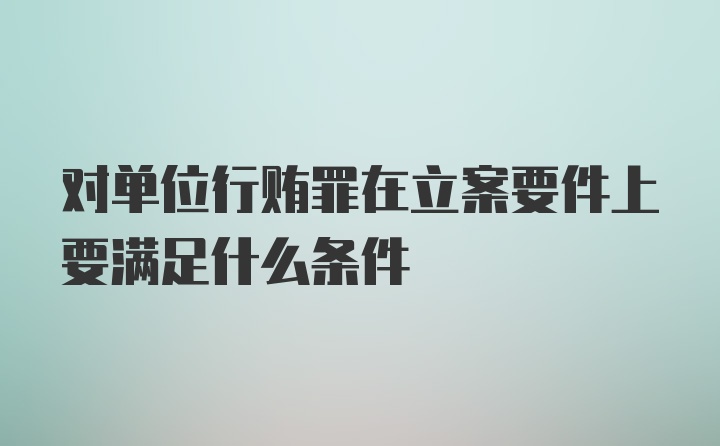 对单位行贿罪在立案要件上要满足什么条件